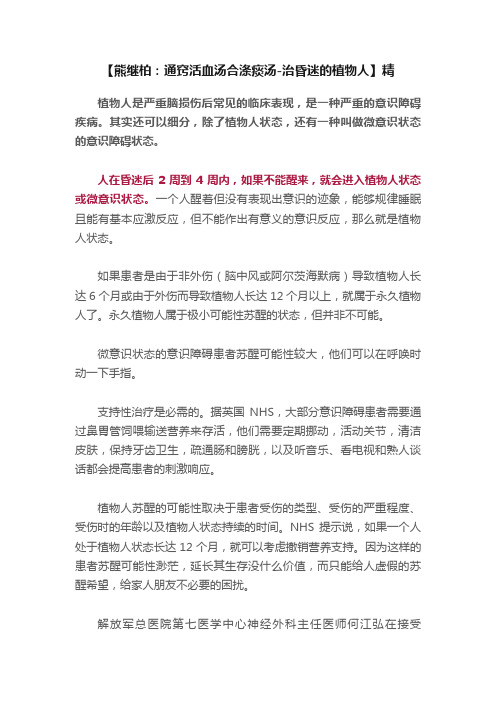 【熊继柏：通窍活血汤合涤痰汤-治昏迷的植物人】精

植物人是严重脑损伤后常见的临床表现，是一种严重的意识障碍疾病。其实还可以细分，除了植物人状态，还有一种叫做微意识状态的意识障碍状态。

人在昏迷后 2 周到 4 周内，如果不能醒来，就会进入植物人状态或微意识状态。一个人醒着但没有表现出意识的迹象，能够规律睡眠且能有基本应激反应，但不能作出有意义的意识反应，那么就是植物人状态。

如果患者是由于非外伤（脑中风或阿尔茨海默病）导致植物人长达 6 个月或由于外伤而导致植物人长达 12 个月以上，就属于永久植物人了。永久植物人属于极小可能性苏醒的状态，但并非不可能。

微意识状态的意识障碍患者苏醒可能性较大，他们可以在呼唤时动一下手指。

支持性治疗是必需的。据英国 NHS，大部分意识障碍患者需要通过鼻胃管饲喂输送营养来存活，他们需要定期挪动，活动关节，清洁皮肤，保持牙齿卫生，疏通肠和膀胱，以及听音乐、看电视和熟人谈话都会提高患者的刺激响应。

植物人苏醒的可能性取决于患者受伤的类型、受伤的严重程度、受伤时的年龄以及植物人状态持续的时间。NHS 提示说，如果一个人处于植物人状态长达 12 个月，就可以考虑撤销营养支持。因为这样的患者苏醒可能性渺茫，延长其生存没什么价值，而只能给人虚假的苏醒希望，给家人朋友不必要的困扰。

解放军总医院第七医学中心神经外科主任医师何江弘在接受